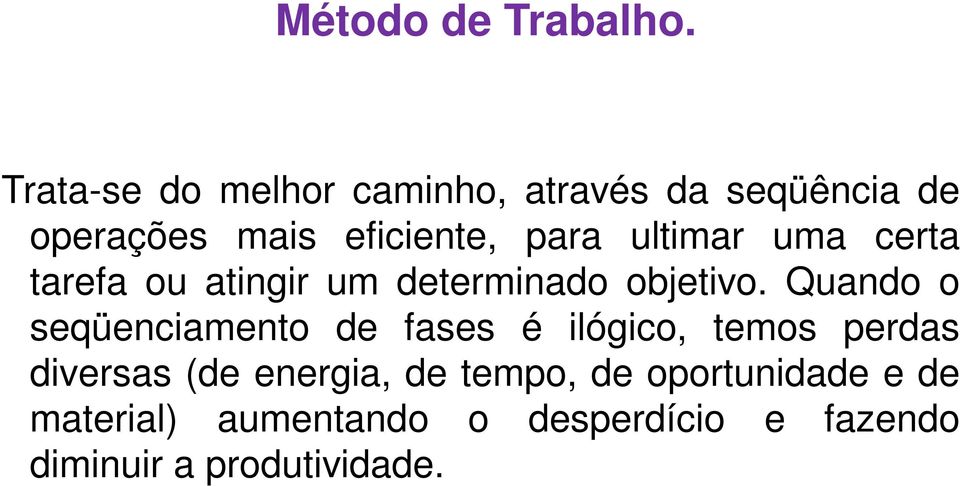 Método de Trabalho.

Trata-se do melhor caminho, através da seqüência de operações mais eficiente, para ultimar uma certa tarefa ou atingir um determinado objetivo. Quando o seqüenciamento de fases é ilógico, temos perdas diversas (de energia, de tempo, de oportunidade e de material) aumentando o desperdício e fazendo diminuir a produtividade.